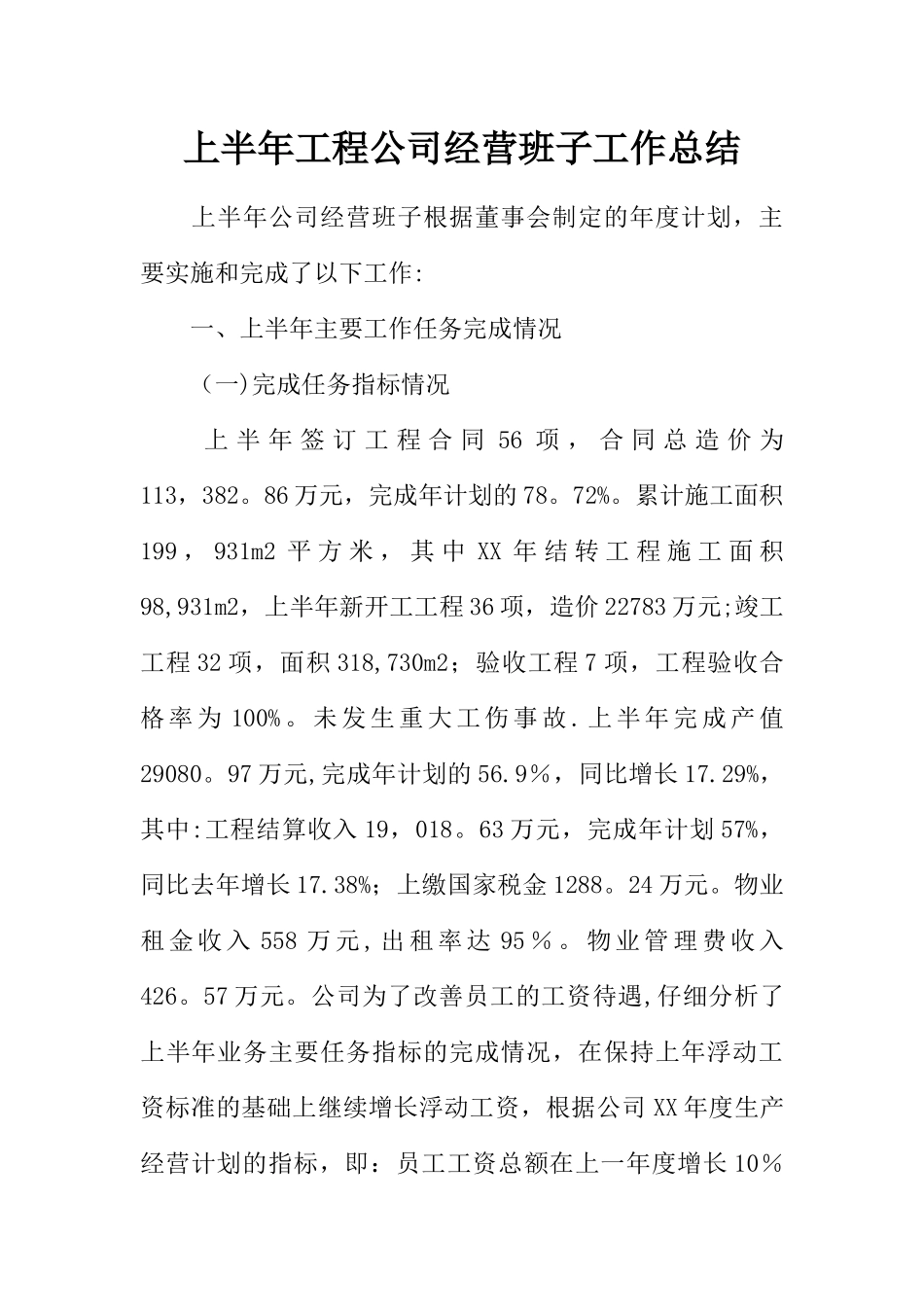 上半年工程公司经营班子工作总结

上半年公司经营班子根据董事会制定的年度计划，主要实施和完成了以下工作:

一、上半年主要工作任务完成情况

（一)完成任务指标情况

上半年签订工程合同56项，合同总造价为113，382。86万元，完成年计划的78。72%。累计施工面积199，931m2平方米，其中XX年结转工程施工面积98,931m2，上半年新开工工程36项，造价22783万元;竣工工程32项，面积318,730m2；验收工程7项，工程验收合格率为100%。未发生重大工伤事故.上半年完成产值29080。97万元,完成年计划的56.9％，同比增长17.29%，其中:工程结算收入19，018。63万元，完成年计划57%，同比去年增长17.38%；上缴国家税金1288。24万元。物业租金收入558万元,出租率达95％。物业管理费收入426。57万元。公司为了改善员工的工资待遇,仔细分析了上半年业务主要任务指标的完成情况，在保持上年浮动工资标准的基础上继续增长浮动工资，根据公司XX年度生产经营计划的指标，即：员工工资总额在上一年度增长10％